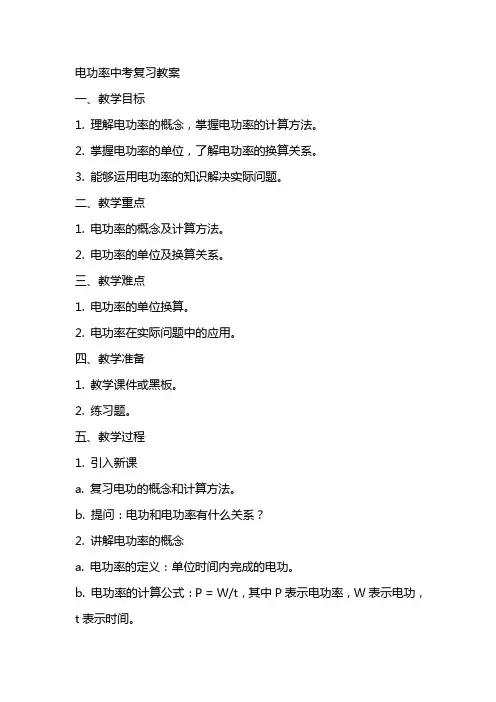 电功率中考复习教案

一、教学目标

1. 理解电功率的概念，掌握电功率的计算方法。

2. 掌握电功率的单位，了解电功率的换算关系。

3. 能够运用电功率的知识解决实际问题。

二、教学重点

1. 电功率的概念及计算方法。

2. 电功率的单位及换算关系。

三、教学难点

1. 电功率的单位换算。

2. 电功率在实际问题中的应用。

四、教学准备

1. 教学课件或黑板。

2. 练习题。

五、教学过程

1. 引入新课

a. 复习电功的概念和计算方法。

b. 提问：电功和电功率有什么关系？

2. 讲解电功率的概念

a. 电功率的定义：单位时间内完成的电功。

b. 电功率的计算公式：$P = W/t$，其中 P 表示电功率，W 表示电功，t 表示时间。